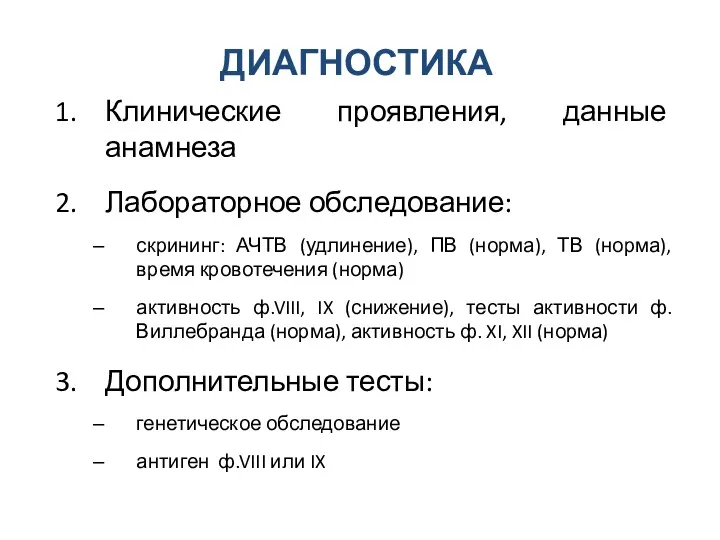 ДИАГНОСТИКА

1. Клинические проявления, данные анамнеза

2. Лабораторное обследование:

– скрининг: АЧТВ (удлинение), ПВ (норма), ТВ (норма), время кровотечения (норма)

– активность ф.VIII, IX (снижение), тесты активности ф. Виллебранда (норма), активность ф. XI, XII (норма)

3. Дополнительные тесты:

– генетическое обследование

– антиген ф.VIII или IX